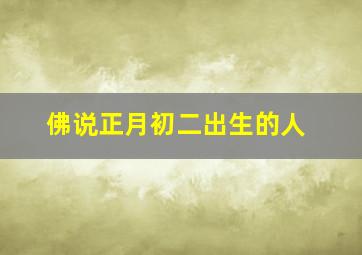 佛说正月初二出生的人